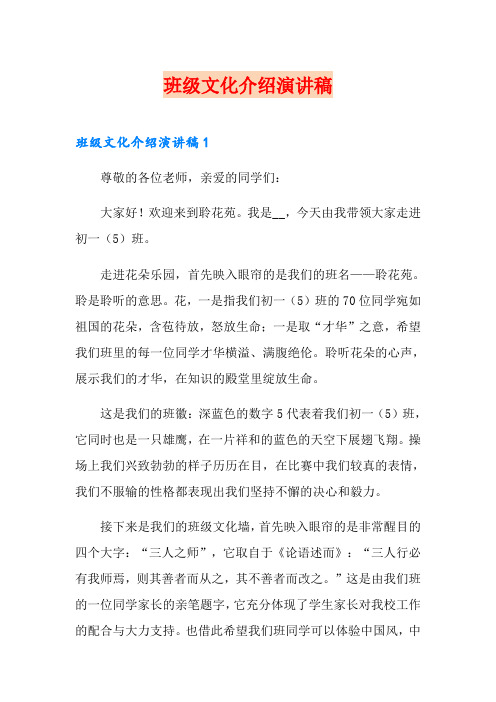 班级文化介绍演讲稿

班级文化介绍演讲稿1

尊敬的各位老师，亲爱的同学们：

大家好！欢迎来到聆花苑。我是__，今天由我带领大家走进初一（5）班。

走进花朵乐园，首先映入眼帘的是我们的班名——聆花苑。聆是聆听的意思。花，一是指我们初一（5）班的70位同学宛如祖国的花朵，含苞待放，怒放生命；一是取“才华”之意，希望我们班里的每一位同学才华横溢、满腹绝伦。聆听花朵的心声，展示我们的才华，在知识的殿堂里绽放生命。

这是我们的班徽：深蓝色的数字5代表着我们初一（5）班，它同时也是一只雄鹰，在一片祥和的蓝色的天空下展翅飞翔。操场上我们兴致勃勃的样子历历在目，在比赛中我们较真的表情，我们不服输的性格都表现出我们坚持不懈的决心和毅力。

接下来是我们的班级文化墙，首先映入眼帘的是非常醒目的四个大字：“三人之师”，它取自于《论语述而》：“三人行必有我师焉，则其善者而从之，其不善者而改之。”这是由我们班的一位同学家长的亲笔题字，它充分体现了学生家长对我校工作的配合与大力支持。也借此希望我们班同学可以体验中国风，中